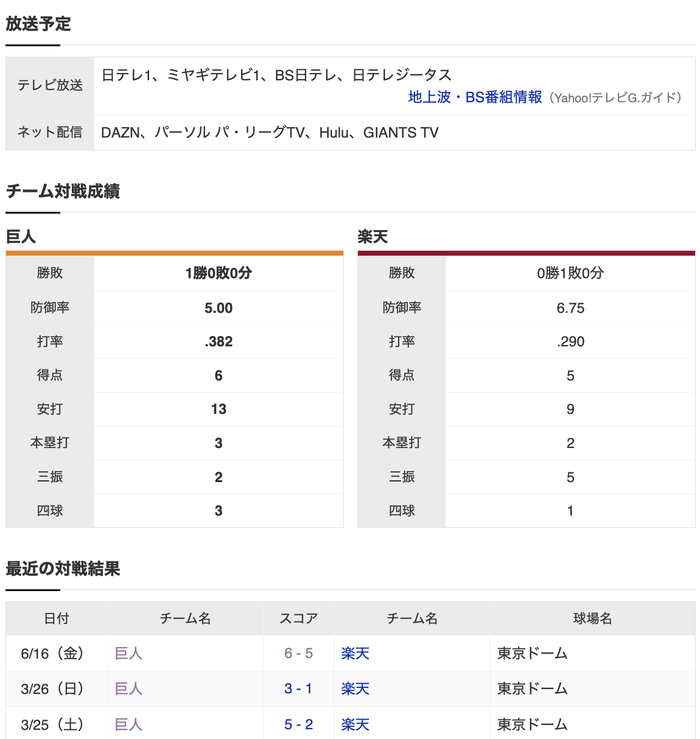 放送予定

| テレビ放送 | 日テレ1、ミヤギテレビ1、BS日テレ、日テレジータス 地上波・BS番組情報（Yahoo!テレビG.ガイド） |
|---|---|
| ネット配信 | DAZN、パーソル パ・リーグTV、Hulu、GIANTS TV |

チーム対戦成績

巨人

| 勝敗 | 1勝0敗0分 |
|---|---|
| 防御率 | 5.00 |
| 打率 | .382 |
| 得点 | 6 |
| 安打 | 13 |
| 本塁打 | 3 |
| 三振 | 2 |
| 四球 | 3 |

楽天

| 勝敗 | 0勝1敗0分 |
|---|---|
| 防御率 | 6.75 |
| 打率 | .290 |
| 得点 | 5 |
| 安打 | 9 |
| 本塁打 | 2 |
| 三振 | 5 |
| 四球 | 1 |

最近の対戦結果

| 日付 | チーム名 | スコア | チーム名 | 球場名 |
|---|---|---|---|---|
| 6/16（金） | 巨人 | 6 - 5 | 楽天 | 東京ドーム |
| 3/26（日） | 巨人 | 3 - 1 | 楽天 | 東京ドーム |
| 3/25（土） | 巨人 | 5 - 2 | 楽天 | 東京ドーム |